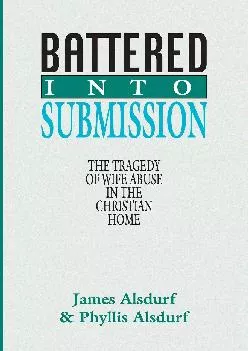 BATTERED
INTO
SUBMISSION

THE TRAGEDY OF WIFE ABUSE IN THE CHRISTIAN HOME

James Alsdurf
& Phyllis Alsdurf